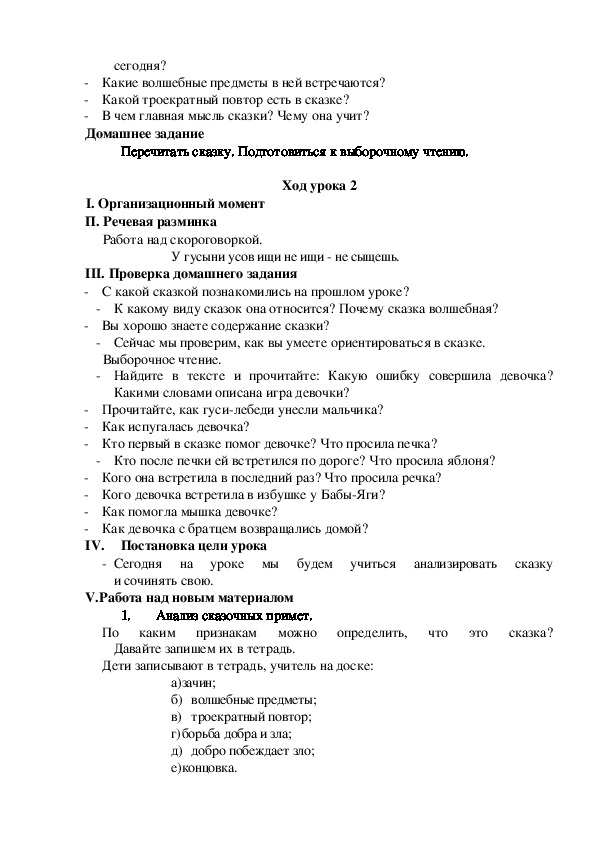 сегодня?
- Какие волшебные предметы в ней встречаются?
- Какой троекратный повтор есть в сказке?
- В чем главная мысль сказки? Чему она учит?
Домашнее задание
Перечитать сказку. Подготовиться к выборочному чтению.

Ход урока 2
I. Организационный момент
II. Речевая разминка
Работа над скороговоркой.
У гусыни усов ищи не ищи - не сыщешь.
III. Проверка домашнего задания
- С какой сказкой познакомились на прошлом уроке?
- К какому виду сказок она относится? Почему сказка волшебная?
- Вы хорошо знаете содержание сказки?
- Сейчас мы проверим, как вы умеете ориентироваться в сказке.
Выборочное чтение.
- Найдите в тексте и прочитайте: Какую ошибку совершила девочка? Какими словами описана игра девочки?
- Прочитайте, как гуси-лебеди унесли мальчика?
- Как испугалась девочка?
- Кто первый в сказке помог девочке? Что просила печка?
- Кто после печки ей встретился по дороге? Что просила яблоня?
- Кого она встретила в последний раз? Что просила речка?
- Кого девочка встретила в избушке у Бабы-Яги?
- Как помогла мышка девочке?
- Как девочка с братцем возвращались домой?
IV. Постановка цели урока
- Сегодня на уроке мы будем учиться анализировать сказку и сочинять свою.
V.Работа над новым материалом
1. Анализ сказочных примет.
По каким признакам можно определить, что это сказка? Давайте запишем их в тетрадь.
Дети записывают в тетрадь, учитель на доске:
а)зачин;
б) волшебные предметы;
в) троекратный повтор;
г)борьба добра и зла;
д) добро побеждает зло;
е)концовка.